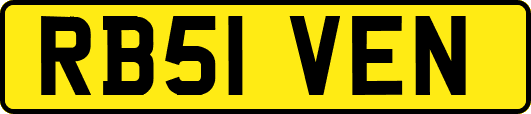 RB51 VEN